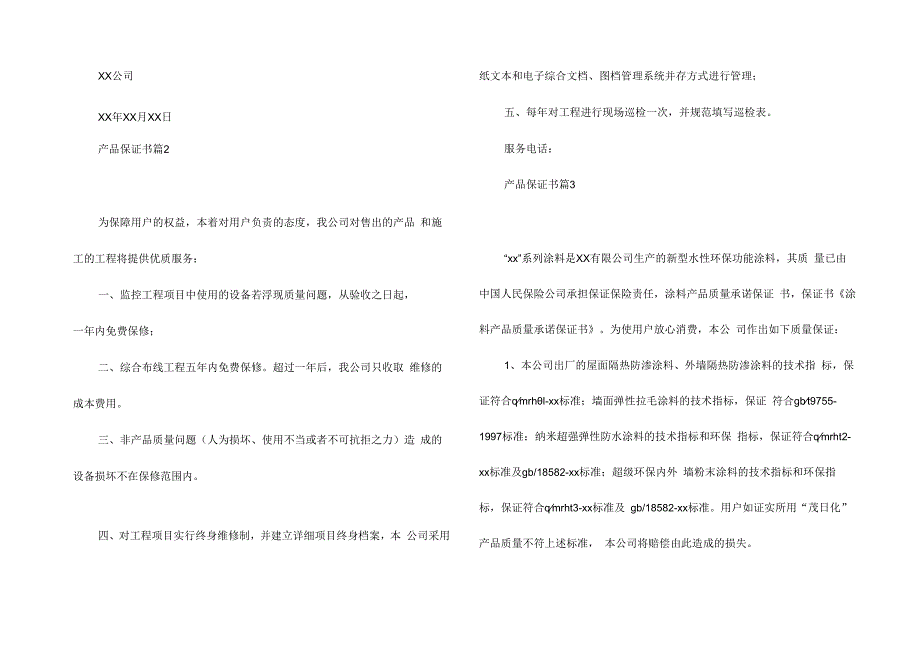 XX公司

XX年XX月XX日

产品保证书篇2

为保障用户的权益，本着对用户负责的态度，我公司对售出的产品 和施工的工程将提供优质服务：

一、监控工程项目中使用的设备若浮现质量问题，从验收之日起，一年内免费保修；

二、综合布线工程五年内免费保修。超过一年后，我公司只收取 维修的成本费用。

三、非产品质量问题（人为损坏、使用不当或者不可抗拒之力）造 成的设备损坏不在保修范围内。

四、对工程项目实行终身维修制，并建立详细项目终身档案，本 公司采用纸文本和电子综合文档、图档管理系统并存方式进行管理；

五、每年对工程进行现场巡检一次，并规范填写巡检表。

服务电话：

产品保证书篇3

“xx”系列涂料是XX有限公司生产的新型水性环保功能涂料，其质 量已由中国人民保险公司承担保证保险责任，涂料产品质量承诺保证 书，保证书《涂料产品质量承诺保证书》。为使用户放心消费，本公 司作出如下质量保证：

1、本公司出厂的屋面隔热防渗涂料、外墙隔热防渗涂料的技术指 标，保证符合q/mrh0l-xx标准；墙面弹性拉毛涂料的技术指标，保证 符合gb/t9755-1997标准；纳米超强弹性防水涂料的技术指标和环保 指标，保证符合q/mrht2-xx标准及gb/18582-xx标准；超级环保内外 墙粉末涂料的技术指标和环保指标，保证符合q/mrht3-xx标准及 gb/18582-xx标准。用户如证实所用“茂日化”产品质量不符上述标准， 本公司将赔偿由此造成的损失。